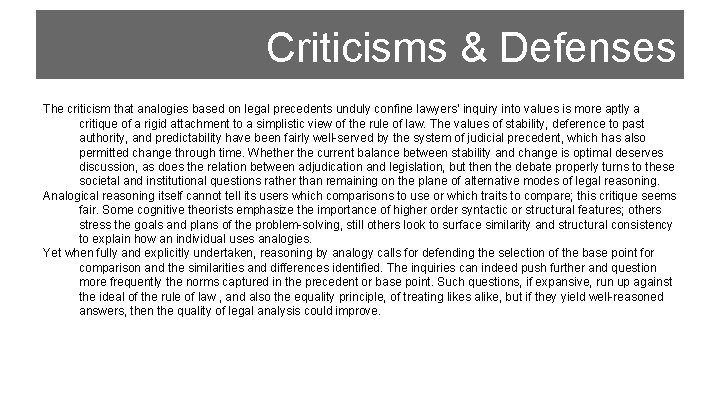 Criticisms & Defenses

The criticism that analogies based on legal precedents unduly confine lawyers' inquiry into values is more aptly a critique of a rigid attachment to a simplistic view of the rule of law. The values of stability, deference to past authority, and predictability have been fairly well-served by the system of judicial precedent, which has also permitted change through time. Whether the current balance between stability and change is optimal deserves discussion, as does the relation between adjudication and legislation, but then the debate properly turns to these societal and institutional questions rather than remaining on the plane of alternative modes of legal reasoning.

Analogical reasoning itself cannot tell its users which comparisons to use or which traits to compare; this critique seems fair. Some cognitive theorists emphasize the importance of higher order syntactic or structural features; others stress the goals and plans of the problem-solving, still others look to surface similarity and structural consistency to explain how an individual uses analogies.

Yet when fully and explicitly undertaken, reasoning by analogy calls for defending the selection of the base point for comparison and the similarities and differences identified. The inquiries can indeed push further and question more frequently the norms captured in the precedent or base point. Such questions, if expansive, run up against the ideal of the rule of law , and also the equality principle, of treating likes alike, but if they yield well-reasoned answers, then the quality of legal analysis could improve.